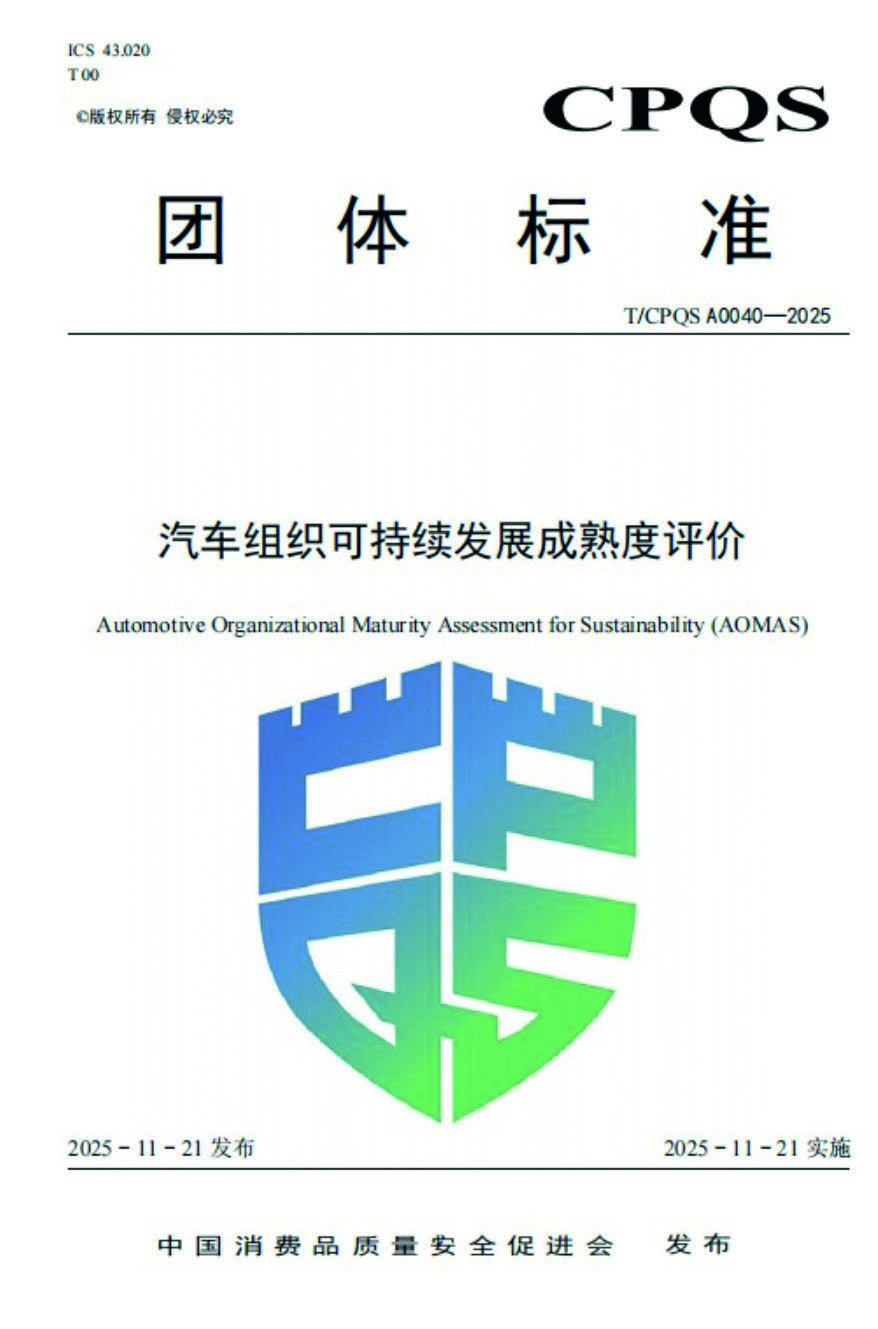 ICS 43.020
T 00
©版权所有 侵权必究

CPQS

团体标准

T/CPQS A0040—2025

汽车组织可持续发展成熟度评价

Automotive Organizational Maturity Assessment for Sustainability (AOMAS)

2025-11-21发布 2025-11-21实施

中国消费品质量安全促进会 发布